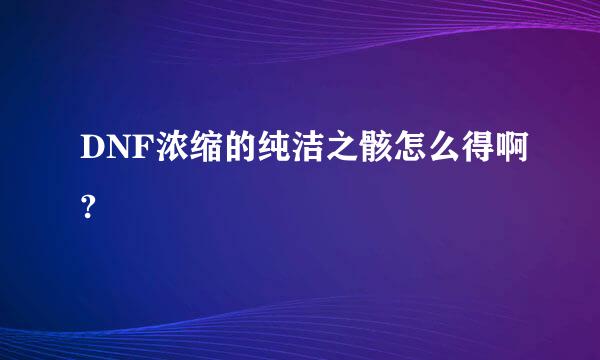 DNF浓缩的纯洁之骸怎么得啊?